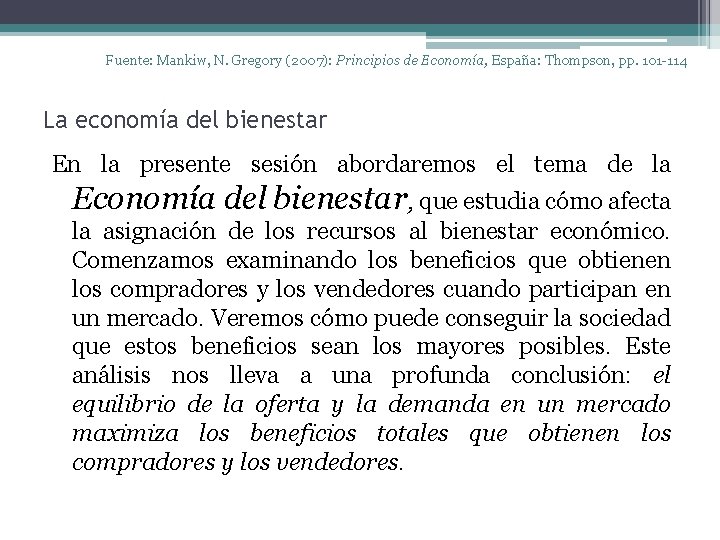 Fuente: Mankiw, N. Gregory (2007): Principios de Economía, España: Thompson, pp. 101-114

La economía del bienestar

En la presente sesión abordaremos el tema de la Economía del bienestar, que estudia cómo afecta la asignación de los recursos al bienestar económico. Comenzamos examinando los beneficios que obtienen los compradores y los vendedores cuando participan en un mercado. Veremos cómo puede conseguir la sociedad que estos beneficios sean los mayores posibles. Este análisis nos lleva a una profunda conclusión: el equilibrio de la oferta y la demanda en un mercado maximiza los beneficios totales que obtienen los compradores y los vendedores.